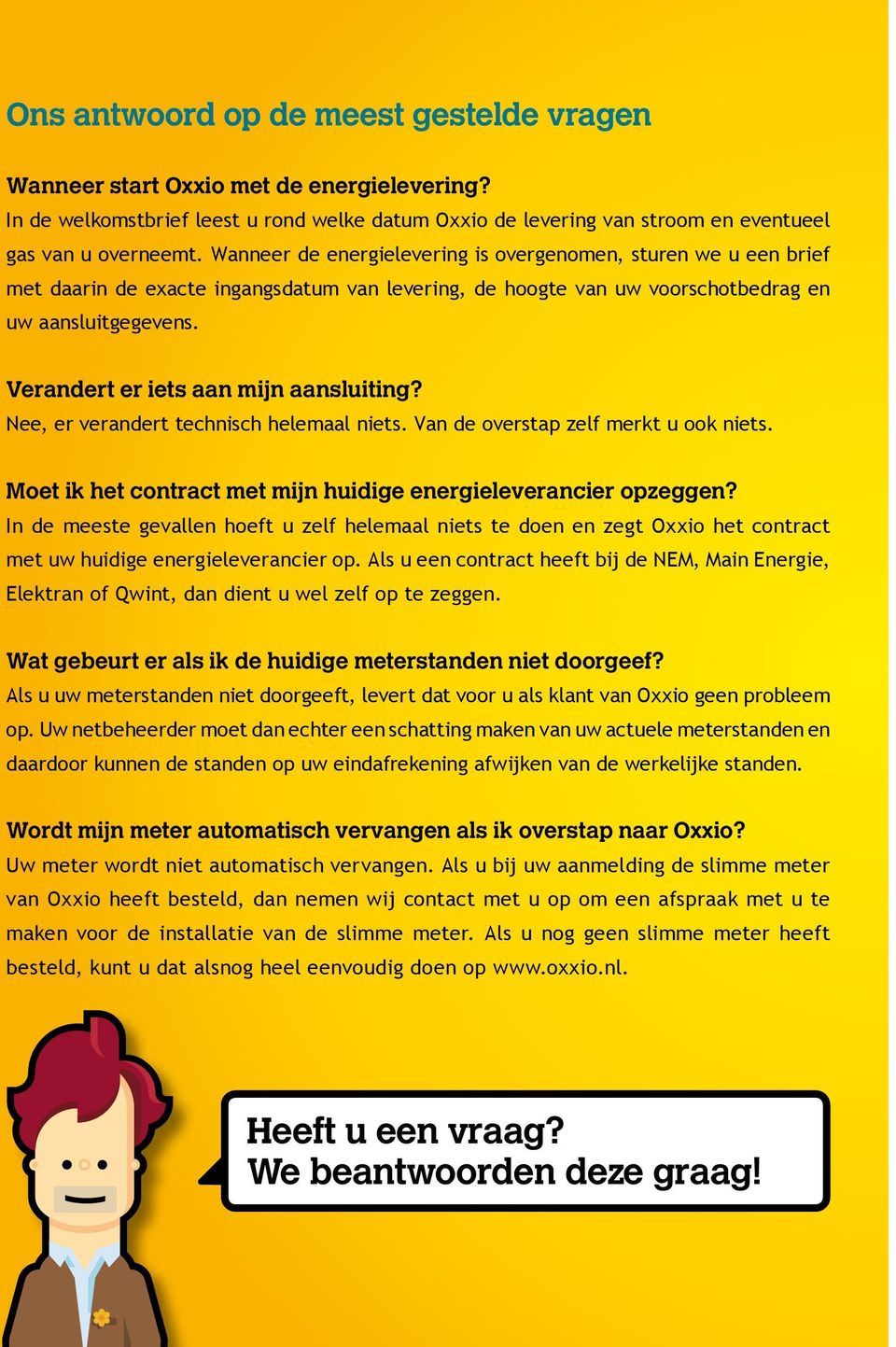 Ons antwoord op de meest gestelde vragen

Wanneer start Oxxio met de energielevering?
In de welkomstbrief leest u rond welke datum Oxxio de levering van stroom en eventueel gas van u overneemt. Wanneer de energielevering is overgenomen, sturen we u een brief met daarin de exacte ingangsdatum van levering, de hoogte van uw voorschotbedrag en uw aansluitgegevens.

Verandert er iets aan mijn aansluiting?
Nee, er verandert technisch helemaal niets. Van de overstap zelf merkt u ook niets.

Moet ik het contract met mijn huidige energieleverancier opzeggen?
In de meeste gevallen hoeft u zelf helemaal niets te doen en zegt Oxxio het contract met uw huidige energieleverancier op. Als u een contract heeft bij de NEM, Main Energie, Elektran of Qwint, dan dient u wel zelf op te zeggen.

Wat gebeurt er als ik de huidige meterstanden niet doorgeef?
Als u uw meterstanden niet doorgeeft, levert dat voor u als klant van Oxxio geen probleem op. Uw netbeheerder moet dan echter een schatting maken van uw actuele meterstanden en daardoor kunnen de standen op uw eindafrekening afwijken van de werkelijke standen.

Wordt mijn meter automatisch vervangen als ik overstap naar Oxxio?
Uw meter wordt niet automatisch vervangen. Als u bij uw aanmelding de slimme meter van Oxxio heeft besteld, dan nemen wij contact met u op om een afspraak met u te maken voor de installatie van de slimme meter. Als u nog geen slimme meter heeft besteld, kunt u dat alsnog heel eenvoudig doen op www.oxxio.nl.

Heeft u een vraag?
We beantwoorden deze graag!